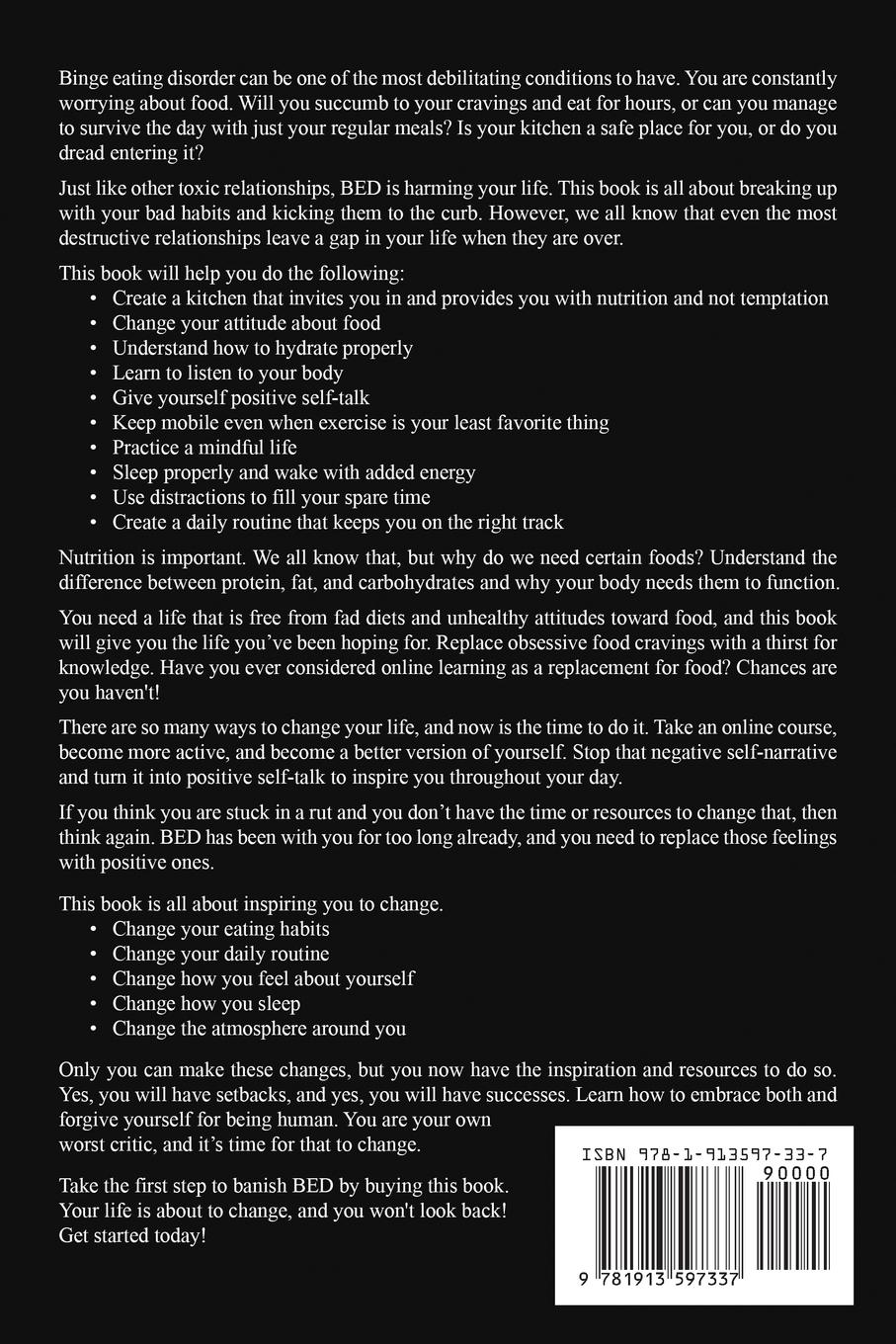 Binge eating disorder can be one of the most debilitating conditions to have. You are constantly worrying about food. Will you succumb to your cravings and eat for hours, or can you manage to survive the day with just your regular meals? Is your kitchen a safe place for you, or do you dread entering it?

Just like other toxic relationships, BED is harming your life. This book is all about breaking up with your bad habits and kicking them to the curb. However, we all know that even the most destructive relationships leave a gap in your life when they are over.

This book will help you do the following:
• Create a kitchen that invites you in and provides you with nutrition and not temptation
• Change your attitude about food
• Understand how to hydrate properly
• Learn to listen to your body
• Give yourself positive self-talk
• Keep mobile even when exercise is your least favorite thing
• Practice a mindful life
• Sleep properly and wake with added energy
• Use distractions to fill your spare time
• Create a daily routine that keeps you on the right track

Nutrition is important. We all know that, but why do we need certain foods? Understand the difference between protein, fat, and carbohydrates and why your body needs them to function.

You need a life that is free from fad diets and unhealthy attitudes toward food, and this book will give you the life you've been hoping for. Replace obsessive food cravings with a thirst for knowledge. Have you ever considered online learning as a replacement for food? Chances are you haven't!

There are so many ways to change your life, and now is the time to do it. Take an online course, become more active, and become a better version of yourself. Stop that negative self-narrative and turn it into positive self-talk to inspire you throughout your day.

If you think you are stuck in a rut and you don't have the time or resources to change that, then think again. BED has been with you for too long already, and you need to replace those feelings with positive ones.

This book is all about inspiring you to change.
• Change your eating habits
• Change your daily routine
• Change how you feel about yourself
• Change how you sleep
• Change the atmosphere around you

Only you can make these changes, but you now have the inspiration and resources to do so. Yes, you will have setbacks, and yes, you will have successes. Learn how to embrace both and forgive yourself for being human. You are your own worst critic, and it's time for that to change.

Take the first step to banish BED by buying this book. Your life is about to change, and you won't look back! Get started today!

ISBN 978-1-913597-33-7
90000
9 781913 597337